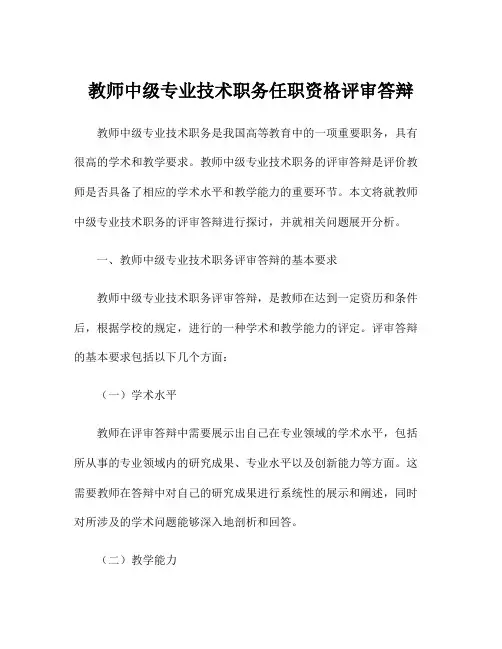 教师中级专业技术职务任职资格评审答辩

教师中级专业技术职务是我国高等教育中的一项重要职务，具有很高的学术和教学要求。教师中级专业技术职务的评审答辩是评价教师是否具备了相应的学术水平和教学能力的重要环节。本文将就教师中级专业技术职务的评审答辩进行探讨，并就相关问题展开分析。

一、教师中级专业技术职务评审答辩的基本要求

教师中级专业技术职务评审答辩，是教师在达到一定资历和条件后，根据学校的规定，进行的一种学术和教学能力的评定。评审答辩的基本要求包括以下几个方面：

（一）学术水平

教师在评审答辩中需要展示出自己在专业领域的学术水平，包括所从事的专业领域内的研究成果、专业水平以及创新能力等方面。这需要教师在答辩中对自己的研究成果进行系统性的展示和阐述，同时对所涉及的学术问题能够深入地剖析和回答。

（二）教学能力